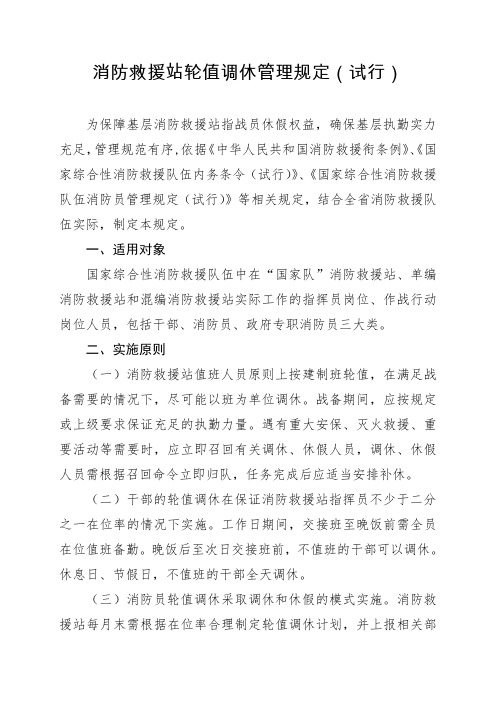 消防救援站轮值调休管理规定（试行）

为保障基层消防救援站指战员休假权益，确保基层执勤实力充足，管理规范有序，依据《中华人民共和国消防救援衔条例》、《国家综合性消防救援队伍内务条令（试行）》、《国家综合性消防救援队伍消防员管理规定（试行）》等相关规定，结合全省消防救援队伍实际，制定本规定。

一、适用对象

国家综合性消防救援队伍中在“国家队”消防救援站、单编消防救援站和混编消防救援站实际工作的指挥员岗位、作战行动岗位人员，包括干部、消防员、政府专职消防员三大类。

二、实施原则

（一）消防救援站值班人员原则上按建制班轮值，在满足战备需要的情况下，尽可能以班为单位调休。战备期间，应按规定或上级要求保证充足的执勤力量。遇有重大安保、灭火救援、重要活动等需要时，应立即召回有关调休、休假人员，调休、休假人员需根据召回命令立即归队，任务完成后应适当安排补休。

（二）干部的轮值调休在保证消防救援站指挥员不少于二分之一在位率的情况下实施。工作日期间，交接班至晚饭前需全员在位值班备勤。晚饭后至次日交接班前，不值班的干部可以调休。休息日、节假日，不值班的干部全天调休。

（三）消防员轮值调休采取调休和休假的模式实施。消防救援站每月末需根据在位率合理制定轮值调休计划，并上报相关部